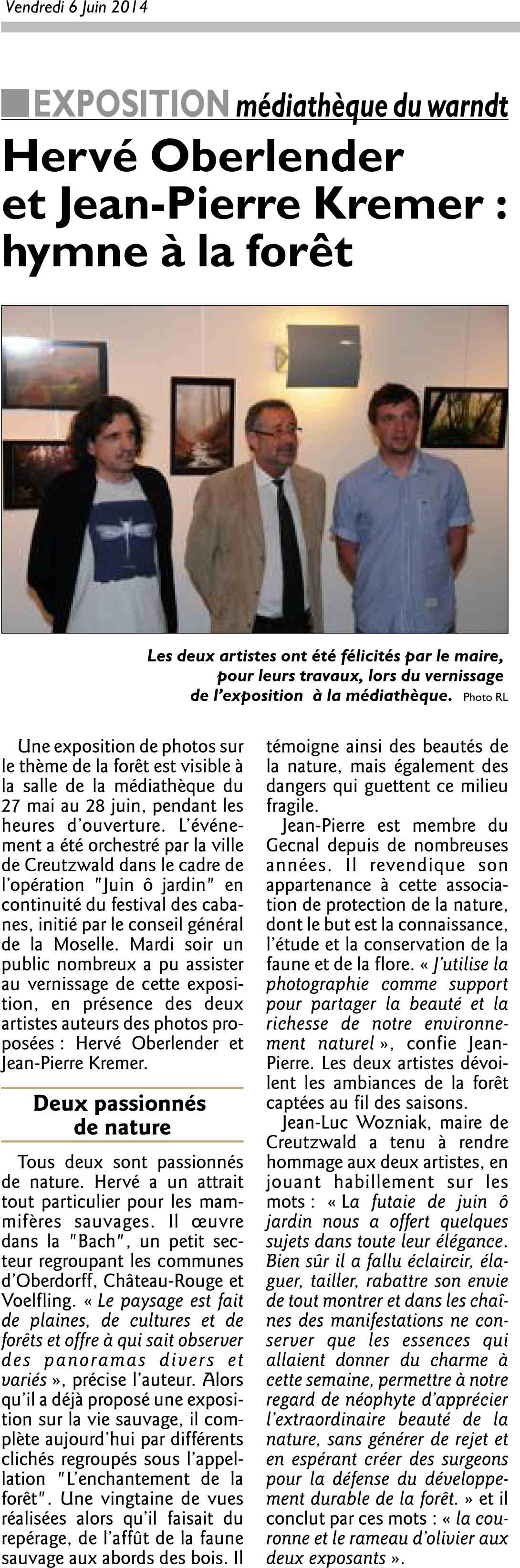 Vendredi 6 Juin 2014

EXPOSITION médiathèque du warndt

Hervé Oberlender et Jean-Pierre Kremer : hymne à la forêt

Les deux artistes ont été félicités par le maire, pour leurs travaux, lors du vernissage de l'exposition à la médiathèque. Photo RL

Une exposition de photos sur le thème de la forêt est visible à la salle de la médiathèque du 27 mai au 28 juin, pendant les heures d'ouverture. L'événement a été orchestré par la ville de Creutzwald dans le cadre de l'opération "Juin ô jardin" en continuité du festival des cabanes, initié par le conseil général de la Moselle. Mardi soir un public nombreux a pu assister au vernissage de cette exposition, en présence des deux artistes auteurs des photos proposées : Hervé Oberlender et Jean-Pierre Kremer.

Deux passionnés de nature

Tous deux sont passionnés de nature. Hervé a un attrait tout particulier pour les mammifères sauvages. Il œuvre dans la "Bach", un petit secteur regroupant les communes d'Oberdorff, Château-Rouge et Voelfling. « Le paysage est fait de plaines, de cultures et de forêts et offre à qui sait observer des panoramas divers et variés », précise l'auteur. Alors qu'il a déjà proposé une exposition sur la vie sauvage, il complète aujourd'hui par différents clichés regroupés sous l'appellation "L'enchantement de la forêt". Une vingtaine de vues réalisées alors qu'il faisait du repérage, de l'affût de la faune sauvage aux abords des bois. Il témoigne ainsi des beautés de la nature, mais également des dangers qui guettent ce milieu fragile.

Jean-Pierre est membre du Gecnal depuis de nombreuses années. Il revendique son appartenance à cette association de protection de la nature, dont le but est la connaissance, l'étude et la conservation de la faune et de la flore. « J'utilise la photographie comme support pour partager la beauté et la richesse de notre environnement naturel », confie Jean-Pierre. Les deux artistes dévoilent les ambiances de la forêt captées au fil des saisons.

Jean-Luc Wozniak, maire de Creutzwald a tenu à rendre hommage aux deux artistes, en jouant habillement sur les mots : « La futaie de juin ô jardin nous a offert quelques sujets dans toute leur élégance. Bien sûr il a fallu éclaircir, élaguer, tailler, rabattre son envie de tout montrer et dans les chaînes des manifestations ne conserver que les essences qui allaient donner du charme à cette semaine, permettre à notre regard de néophyte d'apprécier l'extraordinaire beauté de la nature, sans générer de rejet et en espérant créer des surgeons pour la défense du développement durable de la forêt. » et il conclut par ces mots : « la couronne et le rameau d'olivier aux deux exposants ».